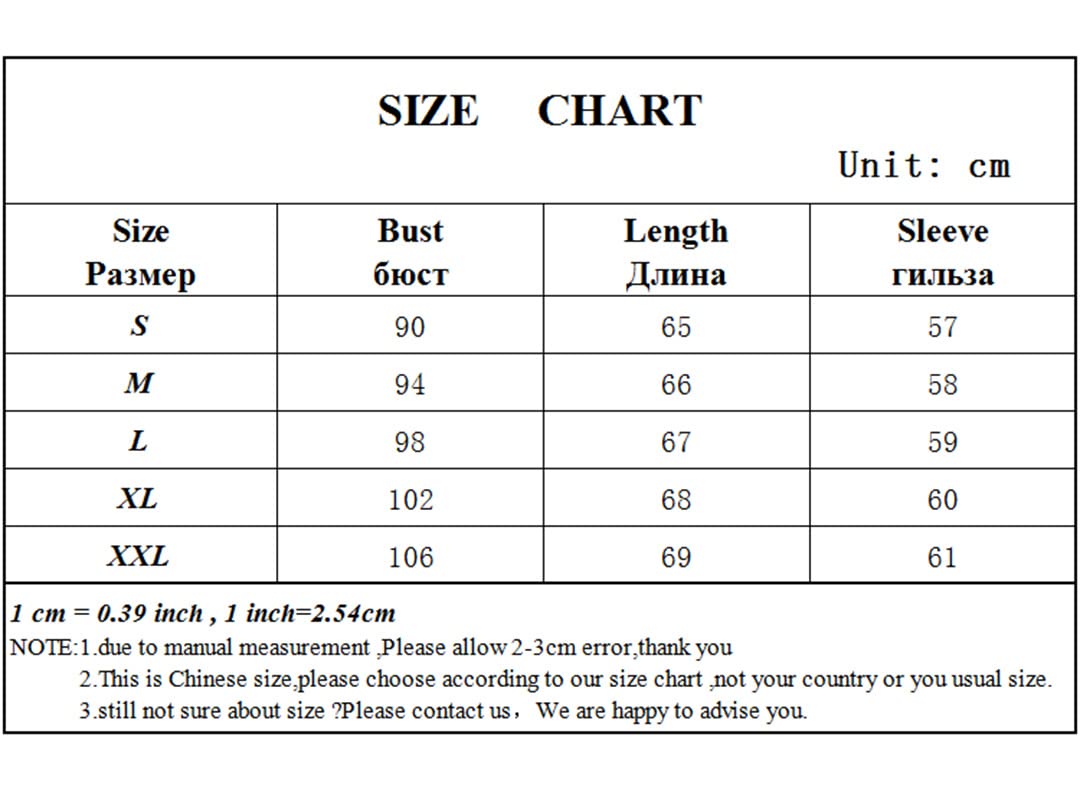 SIZE CHART

Unit: cm

| Size Размер | Bust бюст | Length Длина | Sleeve гильза |
|---|---|---|---|
| S | 90 | 65 | 57 |
| M | 94 | 66 | 58 |
| L | 98 | 67 | 59 |
| XL | 102 | 68 | 60 |
| XXL | 106 | 69 | 61 |

1 cm = 0.39 inch , 1 inch=2.54cm

NOTE:1.due to manual measurement ,Please allow 2-3cm error,thank you
2.This is Chinese size,please choose according to our size chart ,not your country or you usual size.
3.still not sure about size ?Please contact us， We are happy to advise you.